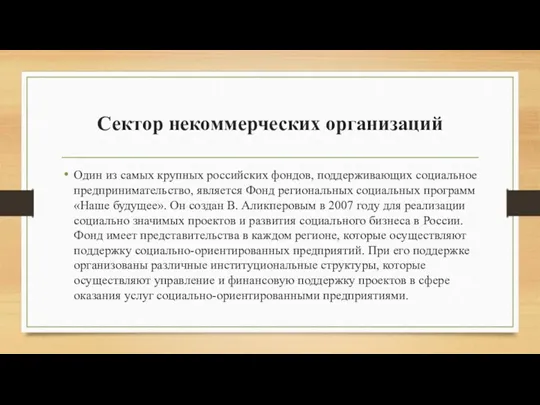 Сектор некоммерческих организаций

• Один из самых крупных российских фондов, поддерживающих социальное предпринимательство, является Фонд региональных социальных программ «Наше будущее». Он создан В. Аликперовым в 2007 году для реализации социально значимых проектов и развития социального бизнеса в России. Фонд имеет представительства в каждом регионе, которые осуществляют поддержку социально-ориентированных предприятий. При его поддержке организованы различные институциональные структуры, которые осуществляют управление и финансовую поддержку проектов в сфере оказания услуг социально-ориентированными предприятиями.